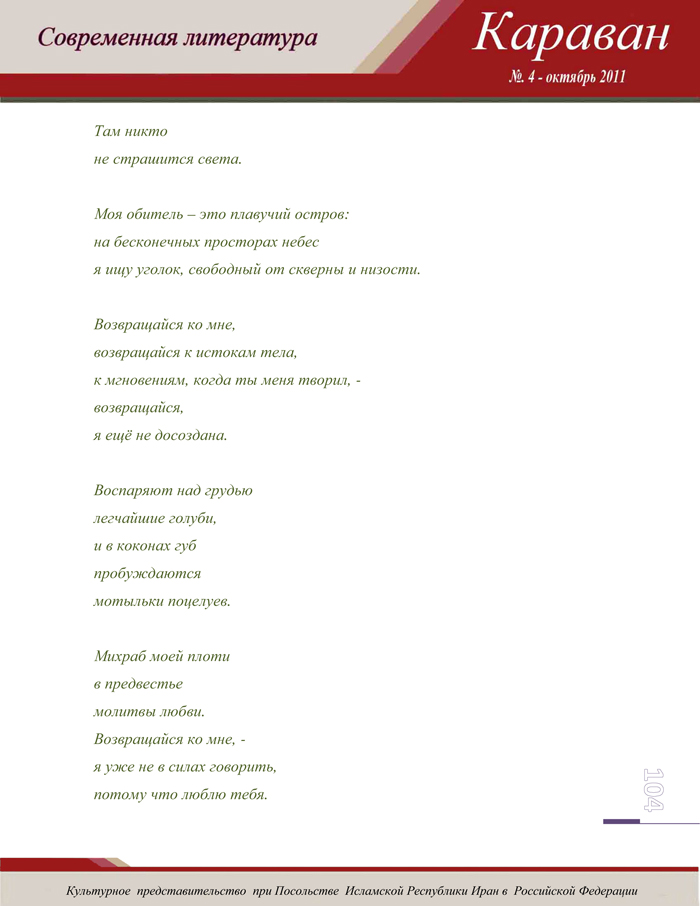 Современная литература

Караван
№. 4 - октябрь 2011

Там никто
не страшится света.

Моя обитель – это плавучий остров:
на бесконечных просторах небес
я ищу уголок, свободный от скверны и низости.

Возвращайся ко мне,
возвращайся к истокам тела,
к мгновениям, когда ты меня творил, -
возвращайся,
я ещё не досоздана.

Воспаряют над грудью
легчайшие голуби,
и в коконах губ
пробуждаются
мотыльки поцелуев.

Михраб моей плоти
в предвестье
молитвы любви.
Возвращайся ко мне, -
я уже не в силах говорить,
потому что люблю тебя.

104

Культурное представительство при Посольстве Исламской Республики Иран в Российской Федерации